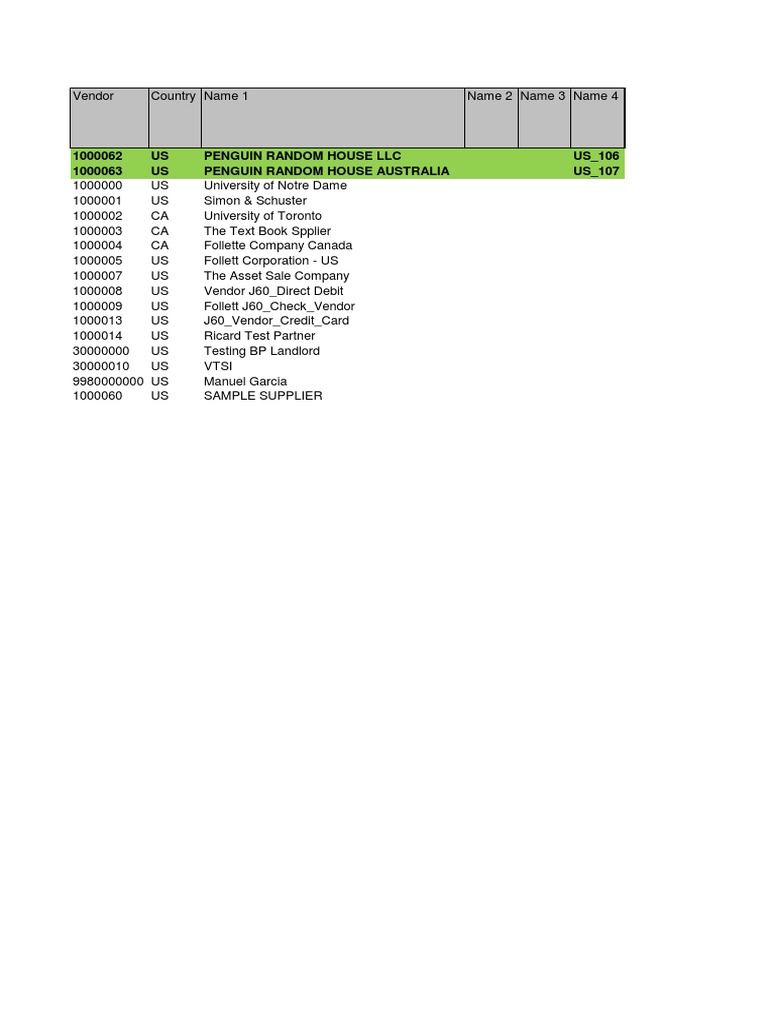 | Vendor | Country | Name 1 | Name 2 | Name 3 | Name 4 |
|---|---|---|---|---|---|
| 1000062 | US | PENGUIN RANDOM HOUSE LLC | | | US_106 |
| 1000063 | US | PENGUIN RANDOM HOUSE AUSTRALIA | | | US_107 |
| 1000000 | US | University of Notre Dame | | | |
| 1000001 | US | Simon & Schuster | | | |
| 1000002 | CA | University of Toronto | | | |
| 1000003 | CA | The Text Book Spplier | | | |
| 1000004 | CA | Follette Company Canada | | | |
| 1000005 | US | Follett Corporation - US | | | |
| 1000007 | US | The Asset Sale Company | | | |
| 1000008 | US | Vendor J60_Direct Debit | | | |
| 1000009 | US | Follett J60_Check_Vendor | | | |
| 1000013 | US | J60_Vendor_Credit_Card | | | |
| 1000014 | US | Ricard Test Partner | | | |
| 30000000 | US | Testing BP Landlord | | | |
| 30000010 | US | VTSI | | | |
| 9980000000 | US | Manuel Garcia | | | |
| 1000060 | US | SAMPLE SUPPLIER | | | |